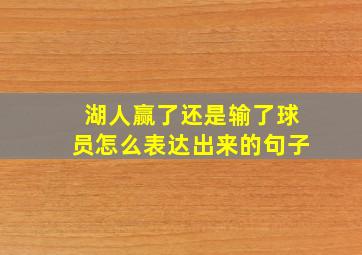 湖人赢了还是输了球员怎么表达出来的句子